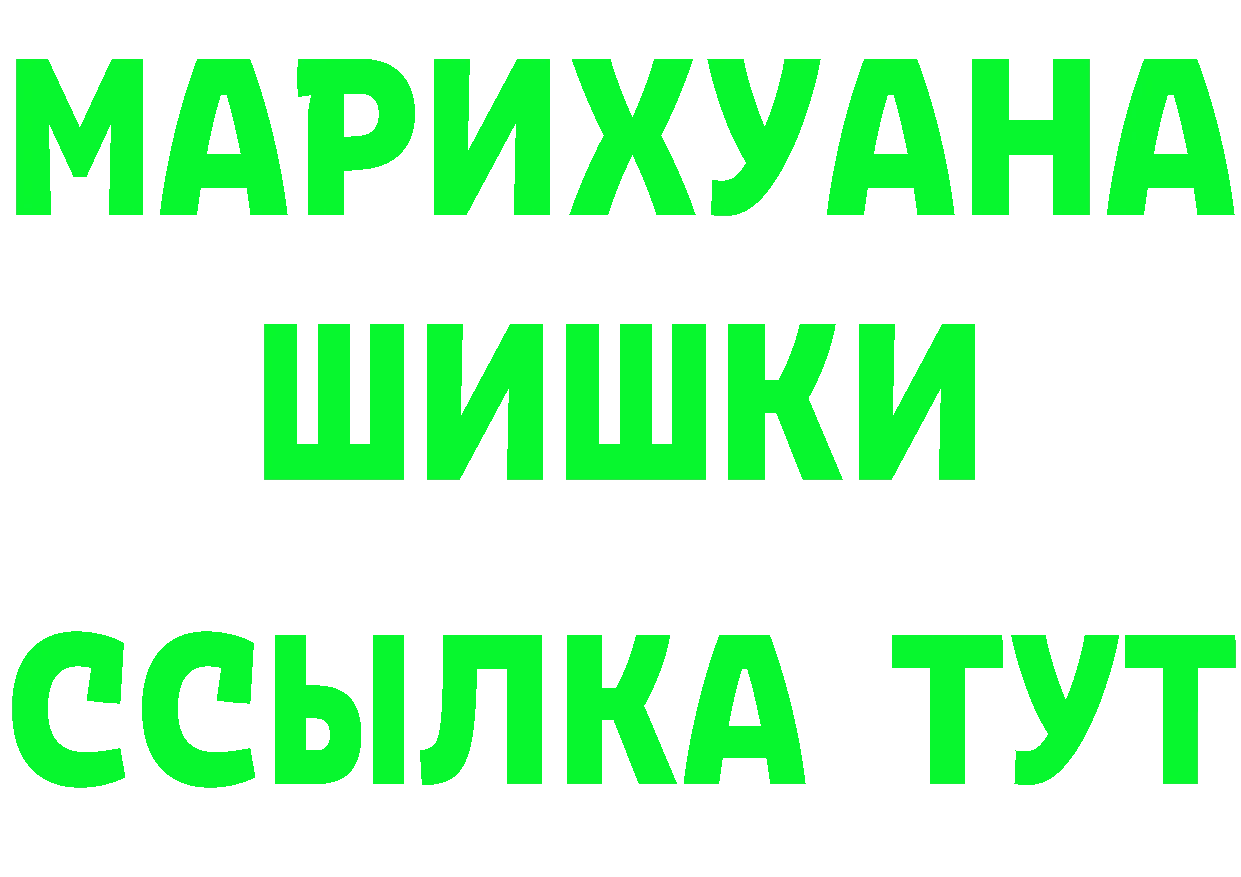 МАРИХУАНА
ШИШКИ
ССЫЛКА ТУТ